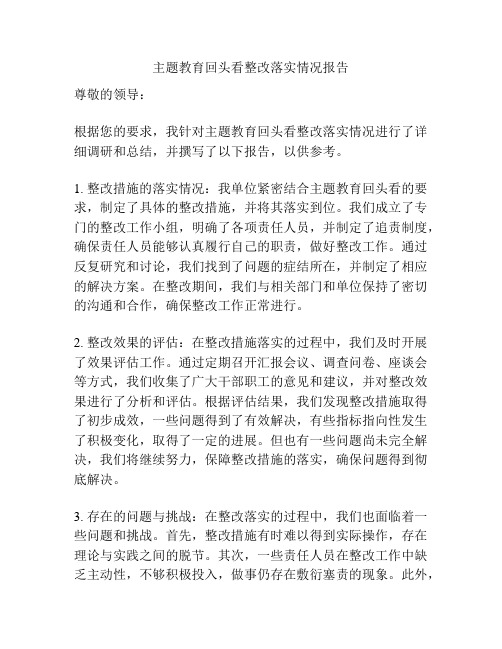 主题教育回头看整改落实情况报告

尊敬的领导：

根据您的要求，我针对主题教育回头看整改落实情况进行了详细调研和总结，并撰写了以下报告，以供参考。

1. 整改措施的落实情况：我单位紧密结合主题教育回头看的要求，制定了具体的整改措施，并将其落实到位。我们成立了专门的整改工作小组，明确了各项责任人员，并制定了追责制度，确保责任人员能够认真履行自己的职责，做好整改工作。通过反复研究和讨论，我们找到了问题的症结所在，并制定了相应的解决方案。在整改期间，我们与相关部门和单位保持了密切的沟通和合作，确保整改工作正常进行。

2. 整改效果的评估：在整改措施落实的过程中，我们及时开展了效果评估工作。通过定期召开汇报会议、调查问卷、座谈会等方式，我们收集了广大干部职工的意见和建议，并对整改效果进行了分析和评估。根据评估结果，我们发现整改措施取得了初步成效，一些问题得到了有效解决，有些指标指向性发生了积极变化，取得了一定的进展。但也有一些问题尚未完全解决，我们将继续努力，保障整改措施的落实，确保问题得到彻底解决。

3. 存在的问题与挑战：在整改落实的过程中，我们也面临着一些问题和挑战。首先，整改措施有时难以得到实际操作，存在理论与实践之间的脱节。其次，一些责任人员在整改工作中缺乏主动性，不够积极投入，做事仍存在敷衍塞责的现象。此外，